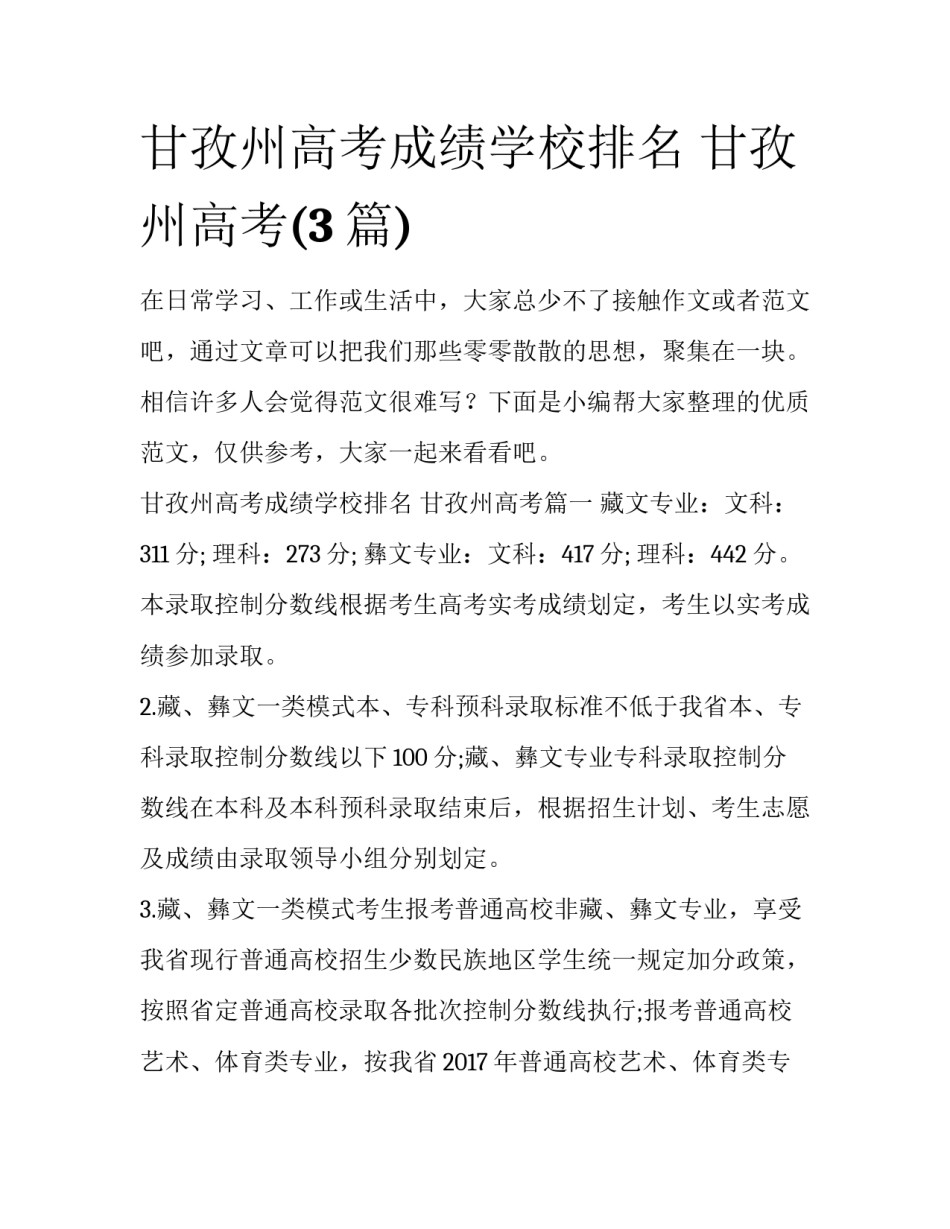 甘孜州高考成绩学校排名 甘孜州高考(3 篇)

在日常学习、工作或生活中，大家总少不了接触作文或者范文吧，通过文章可以把我们那些零零散散的思想，聚集在一块。相信许多人会觉得范文很难写？下面是小编帮大家整理的优质范文，仅供参考，大家一起来看看吧。

甘孜州高考成绩学校排名 甘孜州高考篇一 藏文专业：文科：311 分; 理科：273 分; 彝文专业：文科：417 分; 理科：442 分。本录取控制分数线根据考生高考实考成绩划定，考生以实考成绩参加录取。

2.藏、彝文一类模式本、专科预科录取标准不低于我省本、专科录取控制分数线以下 100 分;藏、彝文专业专科录取控制分数线在本科及本科预科录取结束后，根据招生计划、考生志愿及成绩由录取领导小组分别划定。

3.藏、彝文一类模式考生报考普通高校非藏、彝文专业，享受我省现行普通高校招生少数民族地区学生统一规定加分政策，按照省定普通高校录取各批次控制分数线执行;报考普通高校艺术、体育类专业，按我省 2017 年普通高校艺术、体育类专